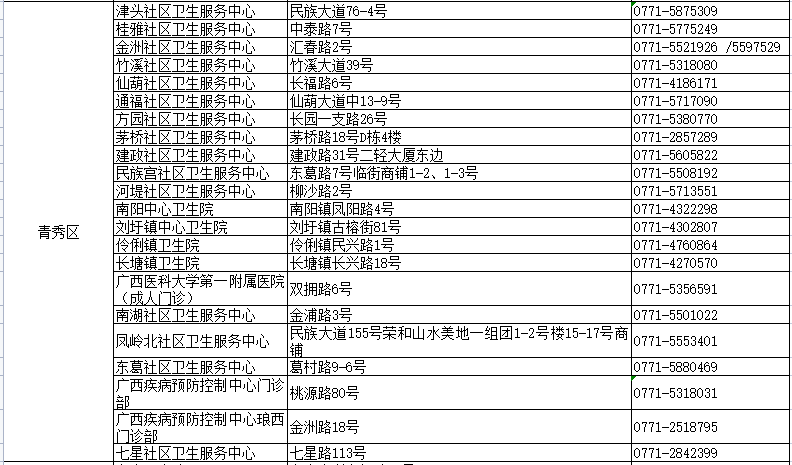 | | | | |
|---|---|---|---|
| 青秀区 | 津头社区卫生服务中心 | 民族大道76-4号 | 0771-5875309 |
| | 桂雅社区卫生服务中心 | 中泰路7号 | 0771-5775249 |
| | 金洲社区卫生服务中心 | 汇春路2号 | 0771-5521926 /5597529 |
| | 竹溪社区卫生服务中心 | 竹溪大道39号 | 0771-5318080 |
| | 仙葫社区卫生服务中心 | 长福路6号 | 0771-4186171 |
| | 通福社区卫生服务中心 | 仙葫大道中13-9号 | 0771-5717090 |
| | 方园社区卫生服务中心 | 长园一支路26号 | 0771-5380770 |
| | 茅桥社区卫生服务中心 | 茅桥路18号D栋4楼 | 0771-2857289 |
| | 建政社区卫生服务中心 | 建政路31号二轻大厦东边 | 0771-5605822 |
| | 民族宫社区卫生服务中心 | 东葛路7号临街商铺1-2、1-3号 | 0771-5508192 |
| | 河堤社区卫生服务中心 | 柳沙路2号 | 0771-5713551 |
| | 南阳中心卫生院 | 南阳镇凤阳路4号 | 0771-4322298 |
| | 刘圩镇中心卫生院 | 刘圩镇古榕街81号 | 0771-4302807 |
| | 伶俐镇卫生院 | 伶俐镇民兴路1号 | 0771-4760864 |
| | 长塘镇卫生院 | 长塘镇长兴路18号 | 0771-4270570 |
| | 广西医科大学第一附属医院（成人门诊） | 双拥路6号 | 0771-5356591 |
| | 南湖社区卫生服务中心 | 金浦路3号 | 0771-5501022 |
| | 凤岭北社区卫生服务中心 | 民族大道155号荣和山水美地一组团1-2号楼15-17号商铺 | 0771-5553401 |
| | 东葛社区卫生服务中心 | 葛村路9-6号 | 0771-5880469 |
| | 广西疾病预防控制中心门诊部 | 桃源路80号 | 0771-5318031 |
| | 广西疾病预防控制中心琅西门诊部 | 金洲路18号 | 0771-2518795 |
| | 七星社区卫生服务中心 | 七星路113号 | 0771-2842399 |